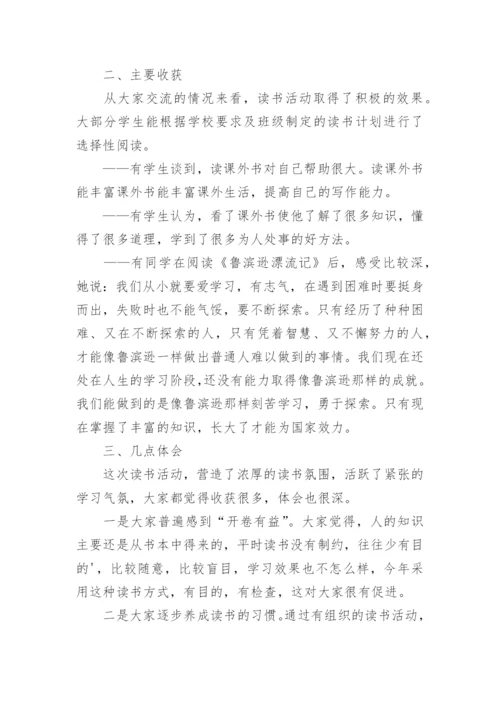 二、主要收获

从大家交流的情况来看，读书活动取得了积极的效果。大部分学生能根据学校要求及班级制定的读书计划进行了选择性阅读。

——有学生谈到，读课外书对自己帮助很大。读课外书能丰富课外书能丰富课外生活，提高自己的写作能力。

——有学生认为，看了课外书使他了解了很多知识，懂得了很多道理，学到了很多为人处事的好方法。

——有同学在阅读《鲁滨逊漂流记》后，感受比较深，她说：我们从小就要爱学习，有志气，在遇到困难时要挺身而出，失败时也不能气馁，要不断探索。只有经历了种种困难、又在不断探索的人，只有凭着智慧、又不懈努力的人，才能像鲁滨逊一样做出普通人难以做到的事情。我们现在还处在人生的学习阶段，还没有能力取得像鲁滨逊那样的成就。我们能做到的是像鲁滨逊那样刻苦学习，勇于探索。只有现在掌握了丰富的知识，长大了才能为国家效力。

三、几点体会

这次读书活动，营造了浓厚的读书氛围，活跃了紧张的学习气氛，大家都觉得收获很多，体会也很深。

一是大家普遍感到“开卷有益”。大家觉得，人的知识主要还是从书本中得来的，平时读书没有制约，往往少有目的'，比较随意，比较盲目，学习效果也不怎么样，今年采用这种读书方式，有目的，有检查，这对大家很有促进。

二是大家逐步养成读书的习惯。通过有组织的读书活动，